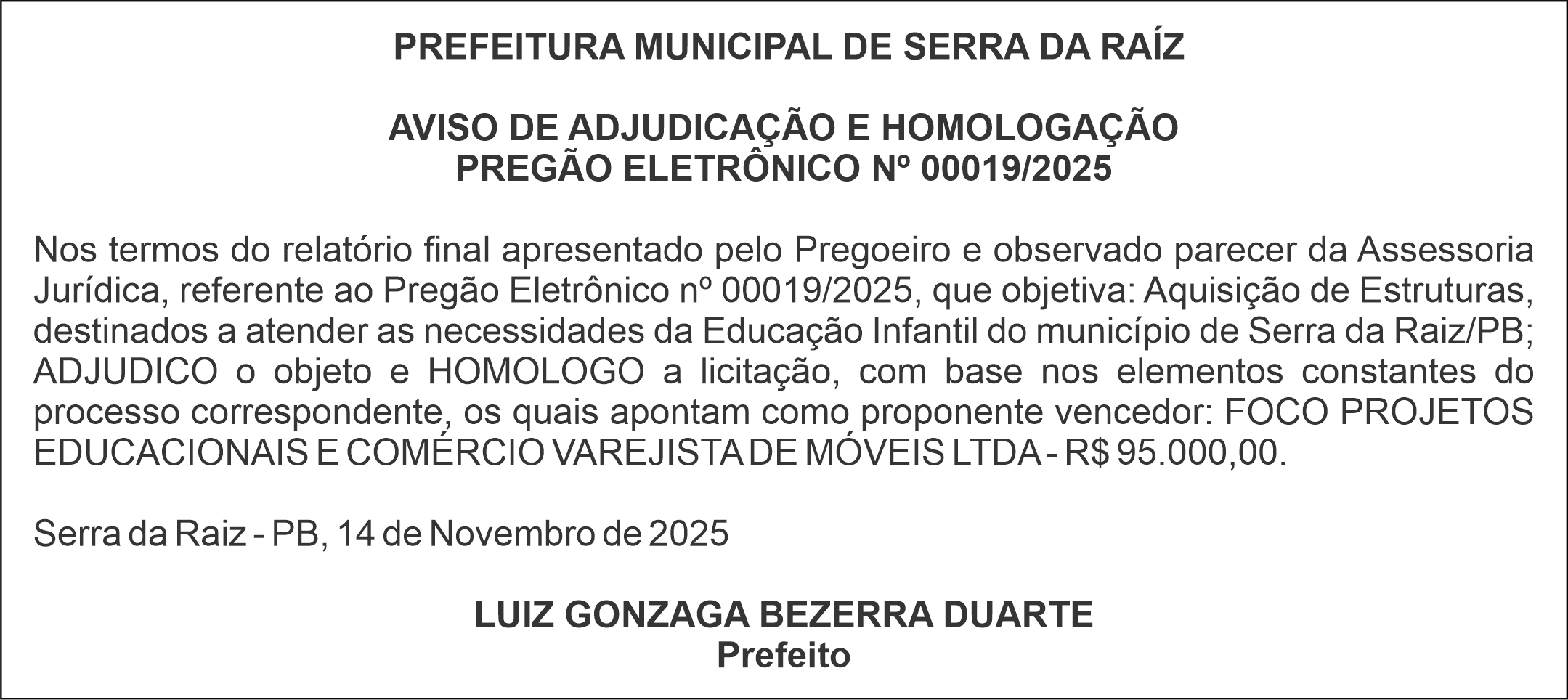 PREFEITURA MUNICIPAL DE SERRA DA RAÍZ

AVISO DE ADJUDICAÇÃO E HOMOLOGAÇÃO
PREGÃO ELETRÔNICO Nº 00019/2025

Nos termos do relatório final apresentado pelo Pregoeiro e observado parecer da Assessoria Jurídica, referente ao Pregão Eletrônico nº 00019/2025, que objetiva: Aquisição de Estruturas, destinados a atender as necessidades da Educação Infantil do município de Serra da Raiz/PB; ADJUDICO o objeto e HOMOLOGO a licitação, com base nos elementos constantes do processo correspondente, os quais apontam como proponente vencedor: FOCO PROJETOS EDUCACIONAIS E COMÉRCIO VAREJISTA DE MÓVEIS LTDA - R$ 95.000,00.

Serra da Raiz - PB, 14 de Novembro de 2025

LUIZ GONZAGA BEZERRA DUARTE
Prefeito